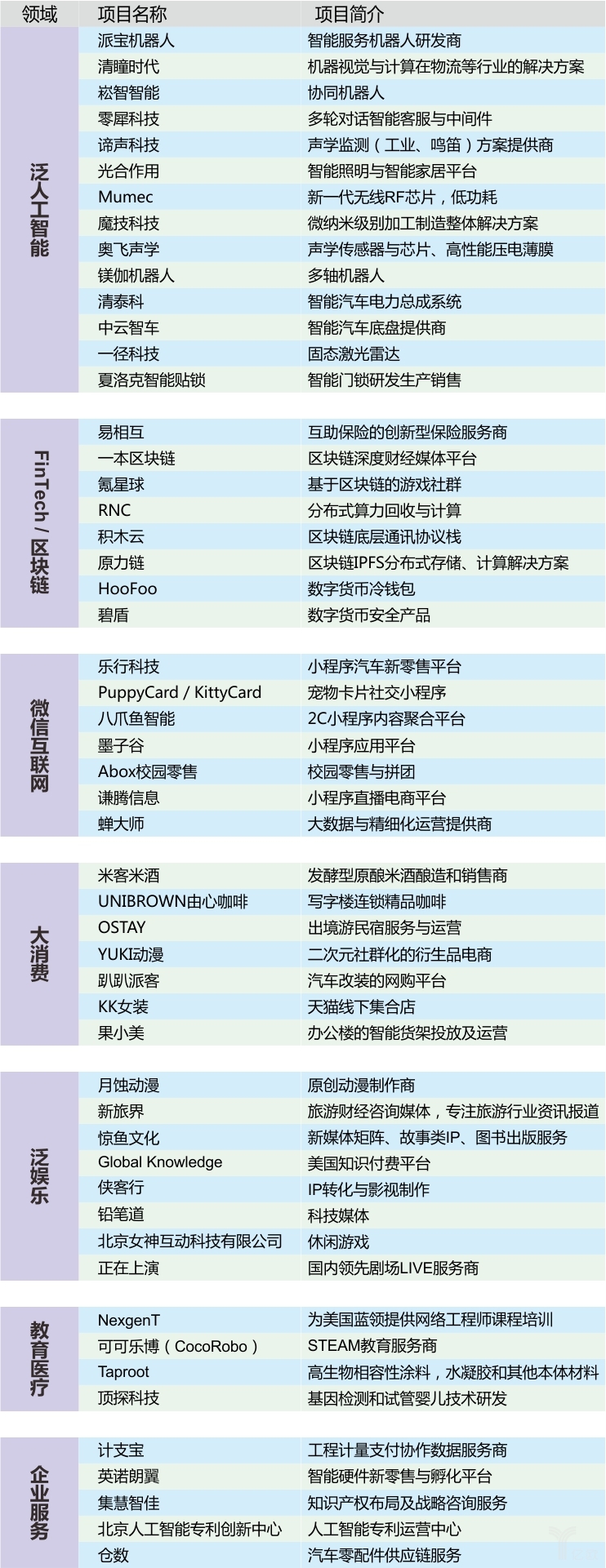 | 领域 | 项目名称 | 项目简介 |
|---|---|---|
| 泛人工智能 | 派宝机器人 | 智能服务机器人研发商 |
| | 清瞳时代 | 机器视觉与计算在物流等行业的解决方案 |
| | 崧智智能 | 协同机器人 |
| | 零犀科技 | 多轮对话智能客服与中间件 |
| | 谛声科技 | 声学监测（工业、鸣笛）方案提供商 |
| | 光合作用 | 智能照明与智能家居平台 |
| | Mumec | 新一代无线RF芯片，低功耗 |
| | 魔技科技 | 微纳米级别加工制造整体解决方案 |
| | 奥飞声学 | 声学传感器与芯片、高性能压电薄膜 |
| | 镁伽机器人 | 多轴机器人 |
| | 清泰科 | 智能汽车电力总成系统 |
| | 中云智车 | 智能汽车底盘提供商 |
| | 一径科技 | 固态激光雷达 |
| | 夏洛克智能贴锁 | 智能门锁研发生产销售 |
| FinTech / 区块链 | 易相互 | 互助保险的创新型保险服务商 |
| | 一本区块链 | 区块链深度财经媒体平台 |
| | 氪星球 | 基于区块链的游戏社群 |
| | RNC | 分布式算力回收与计算 |
| | 积木云 | 区块链底层通讯协议栈 |
| | 原力链 | 区块链IPFS分布式存储、计算解决方案 |
| | HooFoo | 数字货币冷钱包 |
| | 碧盾 | 数字货币安全产品 |
| 微信互联网 | 乐行科技 | 小程序汽车新零售平台 |
| | PuppyCard / KittyCard | 宠物卡片社交小程序 |
| | 八爪鱼智能 | 2C小程序内容聚合平台 |
| | 墨子谷 | 小程序应用平台 |
| | Abox校园零售 | 校园零售与拼团 |
| | 谦腾信息 | 小程序直播电商平台 |
| | 蝉大师 | 大数据与精细化运营提供商 |
| 大消费 | 米客米酒 | 发酵型原酿米酒酿造和销售商 |
| | UNIBROWN由心咖啡 | 写字楼连锁精品咖啡 |
| | OSTAY | 出境游民宿服务与运营 |
| | YUKI动漫 | 二次元社群化的衍生品电商 |
| | 趴趴派客 | 汽车改装的网购平台 |
| | KK女装 | 天猫线下集合店 |
| | 果小美 | 办公楼的智能货架投放及运营 |
| 泛娱乐 | 月蚀动漫 | 原创动漫制作商 |
| | 新旅界 | 旅游财经咨询媒体，专注旅游行业资讯报道 |
| | 惊鱼文化 | 新媒体矩阵、故事类IP、图书出版服务 |
| | Global Knowledge | 美国知识付费平台 |
| | 侠客行 | IP转化与影视制作 |
| | 铅笔道 | 科技媒体 |
| | 北京女神互动科技有限公司 | 休闲游戏 |
| | 正在上演 | 国内领先剧场LIVE服务商 |
| 教育医疗 | NexgenT | 为美国蓝领提供网络工程师课程培训 |
| | 可可乐博（CocoRobo） | STEAM教育服务商 |
| | Taproot | 高生物相容性涂料，水凝胶和其他本体材料 |
| | 顶探科技 | 基因检测和试管婴儿技术研发 |
| 企业服务 | 计支宝 | 工程计量支付协作数据服务商 |
| | 英诺朗翼 | 智能硬件新零售与孵化平台 |
| | 集慧智佳 | 知识产权布局及战略咨询服务 |
| | 北京人工智能专利创新中心 | 人工智能专利运营中心 |
| | 仓数 | 汽车零配件供应链服务 |